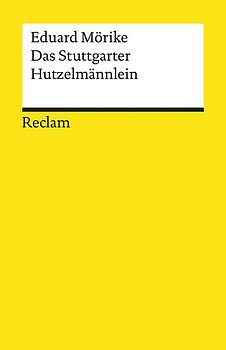 Eduard Mörike
Das Stuttgarter
Hutzelmännlein

Reclam